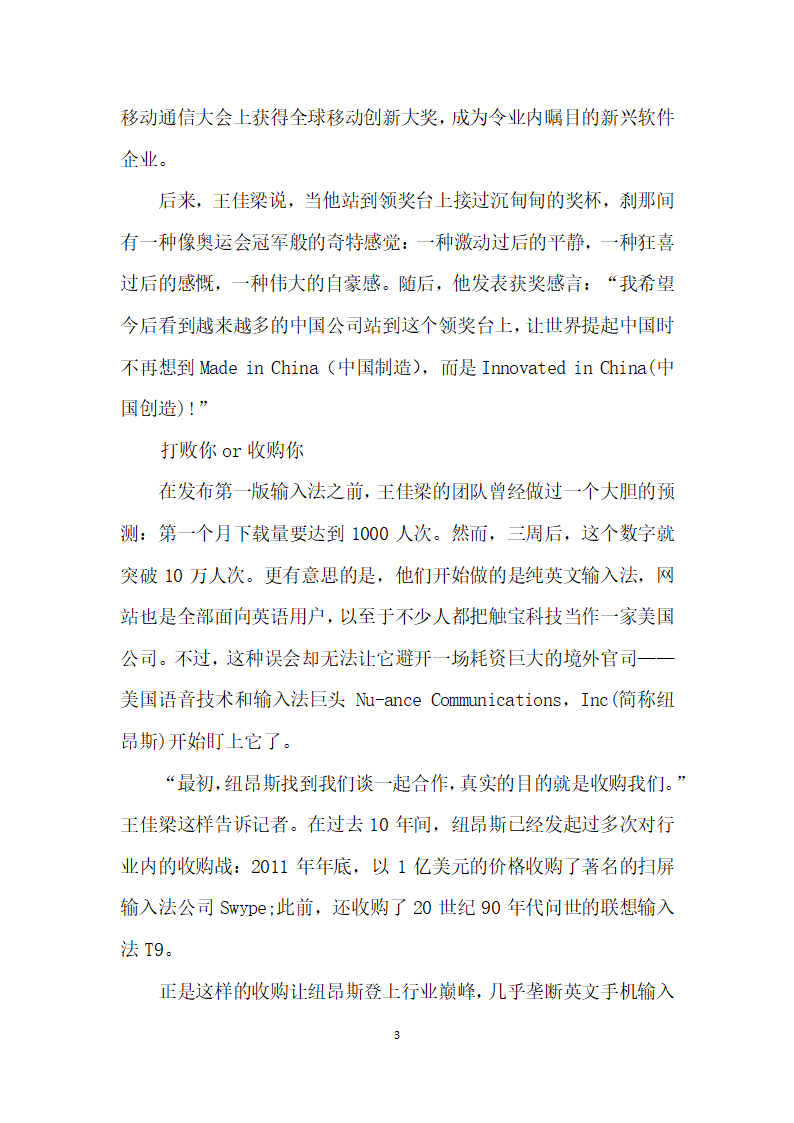 移动通信大会上获得全球移动创新大奖，成为令业内瞩目的新兴软件企业。

后来，王佳梁说，当他站到领奖台上接过沉甸甸的奖杯，刹那间有一种像奥运会冠军般的奇特感觉：一种激动过后的平静，一种狂喜过后的感慨，一种伟大的自豪感。随后，他发表获奖感言：“我希望今后看到越来越多的中国公司站到这个领奖台上，让世界提起中国时不再想到 Made in China（中国制造），而是 Innovated in China(中国创造)！”

打败你 or 收购你

在发布第一版输入法之前，王佳梁的团队曾经做过一个大胆的预测：第一个月下载量要达到 1000 人次。然而，三周后，这个数字就突破 10 万人次。更有意思的是，他们开始做的是纯英文输入法，网站也是全部面向英语用户，以至于不少人都把触宝科技当作一家美国公司。不过，这种误会却无法让它避开一场耗资巨大的境外官司——美国语音技术和输入法巨头 Nu-ance Communications，Inc(简称纽昂斯)开始盯上它了。

“最初，纽昂斯找到我们谈一起合作，真实的目的就是收购我们。”王佳梁这样告诉记者。在过去 10 年间，纽昂斯已经发起过多次对行业内的收购战：2011 年年底，以 1 亿美元的价格收购了著名的扫屏输入法公司 Swype;此前，还收购了 20 世纪 90 年代问世的联想输入法 T9。

正是这样的收购让纽昂斯登上行业巅峰，几乎垄断英文手机输入

3